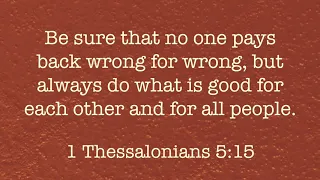 Be sure that no one pays back wrong for wrong, but always do what is good for each other and for all people.

1 Thessalonians 5:15